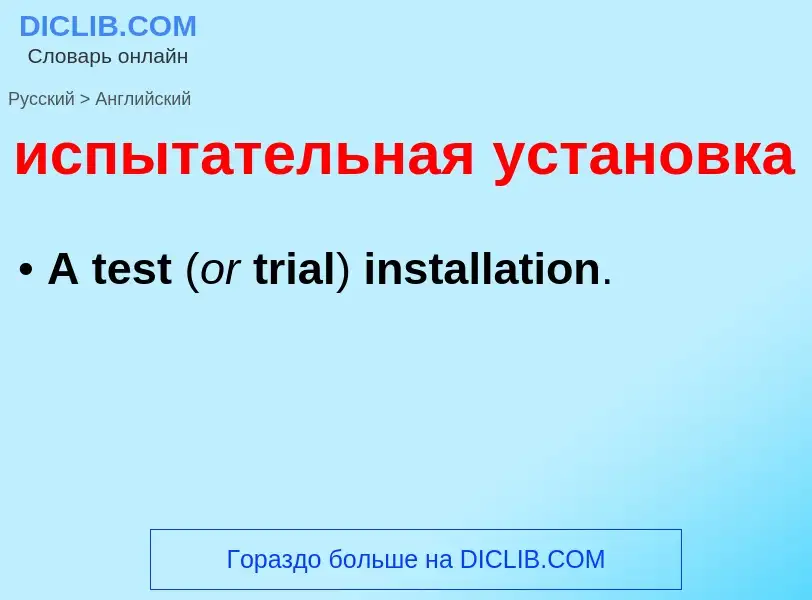 DICLIB.COM
Словарь онлайн

Русский > Английский

испытательная установка

• A test (or trial) installation.

Гораздо больше на DICLIB.COM